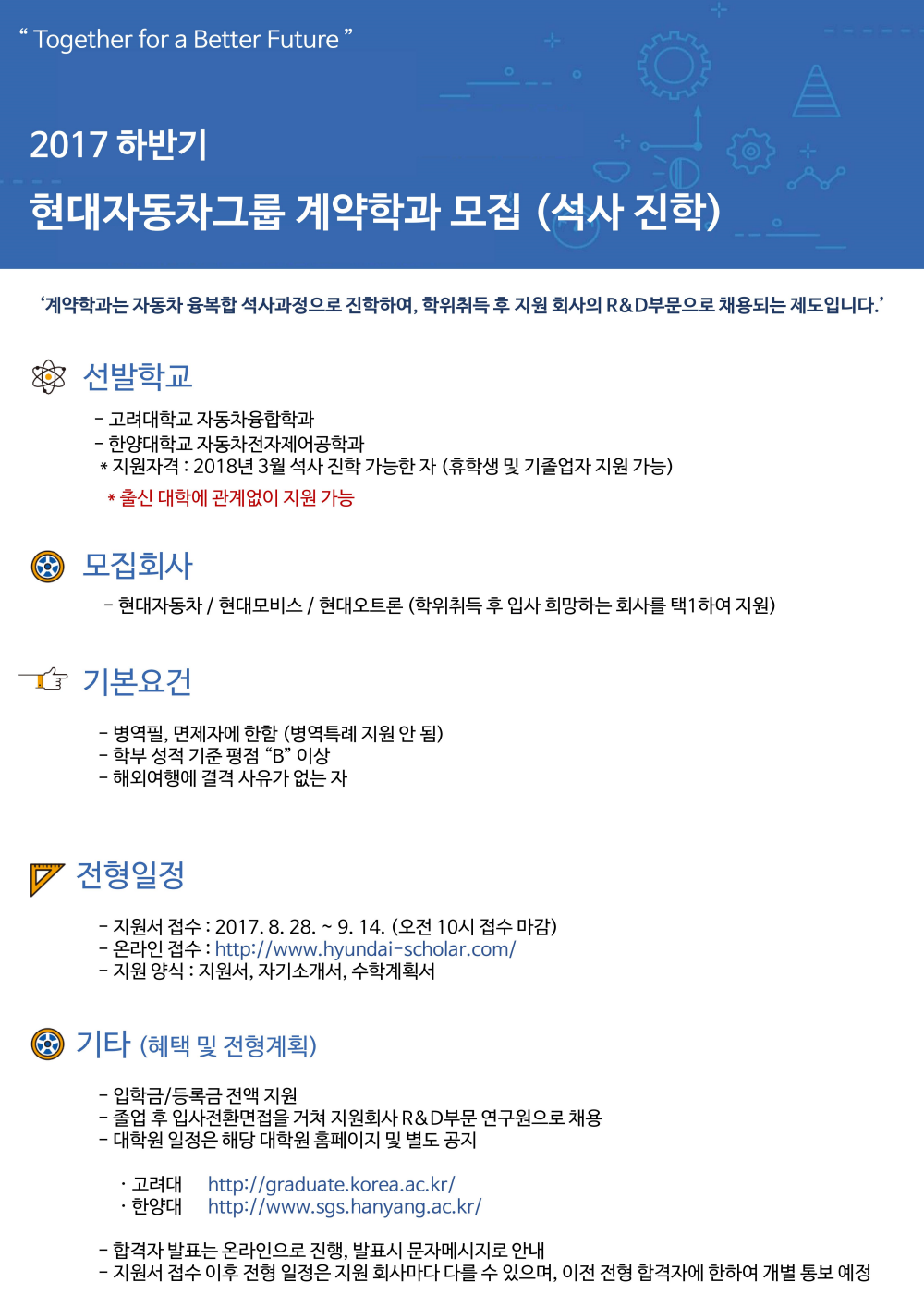 “ Together for a Better Future ”

2017 하반기

현대자동차그룹 계약학과 모집 (석사 진학)

‘계약학과는 자동차 융복합 석사과정으로 진학하여, 학위취득 후 지원 회사의 R&D부문으로 채용되는 제도입니다.’

선발학교

- 고려대학교 자동차융합학과
- 한양대학교 자동차전자제어공학과
* 지원자격 : 2018년 3월 석사 진학 가능한 자 (휴학생 및 기졸업자 지원 가능)
* 출신 대학에 관계없이 지원 가능

모집회사

- 현대자동차 / 현대모비스 / 현대오트론 (학위취득 후 입사 희망하는 회사를 택1하여 지원)

기본요건

- 병역필, 면제자에 한함 (병역특례 지원 안 됨)
- 학부 성적 기준 평점 “B” 이상
- 해외여행에 결격 사유가 없는 자

전형일정

- 지원서 접수 : 2017. 8. 28. ~ 9. 14. (오전 10시 접수 마감)
- 온라인 접수 : http://www.hyundai-scholar.com/
- 지원 양식 : 지원서, 자기소개서, 수학계획서

기타 (혜택 및 전형계획)

- 입학금/등록금 전액 지원
- 졸업 후 입사전환면접을 거쳐 지원회사 R&D부문 연구원으로 채용
- 대학원 일정은 해당 대학원 홈페이지 및 별도 공지

· 고려대 http://graduate.korea.ac.kr/
· 한양대 http://www.sgs.hanyang.ac.kr/

- 합격자 발표는 온라인으로 진행, 발표시 문자메시지로 안내
- 지원서 접수 이후 전형 일정은 지원 회사마다 다를 수 있으며, 이전 전형 합격자에 한하여 개별 통보 예정